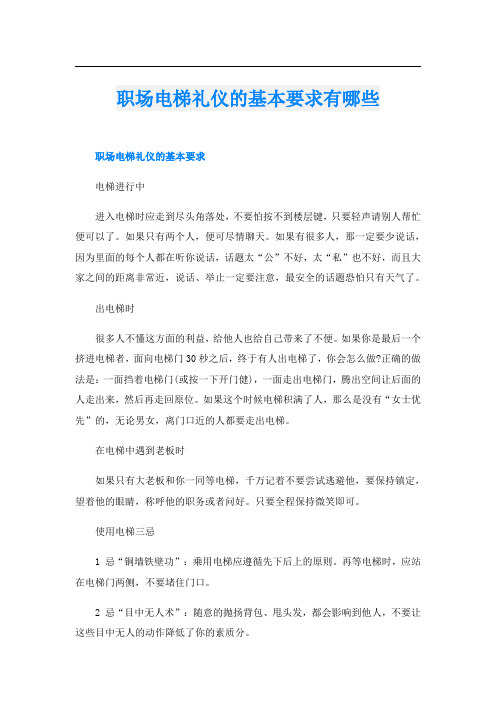 职场电梯礼仪的基本要求有哪些

职场电梯礼仪的基本要求

电梯进行中

进入电梯时应走到尽头角落处，不要怕按不到楼层键，只要轻声请别人帮忙便可以了。如果只有两个人，便可尽情聊天。如果有很多人，那一定要少说话，因为里面的每个人都在听你说话，话题太“公”不好，太“私”也不好，而且大家之间的距离非常近，说话、举止一定要注意，最安全的话题恐怕只有天气了。

出电梯时

很多人不懂这方面的利益，给他人也给自己带来了不便。如果你是最后一个挤进电梯者，面向电梯门30秒之后，终于有人出电梯了，你会怎么做?正确的做法是：一面挡着电梯门(或按一下开门健)，一面走出电梯门，腾出空间让后面的人走出来，然后再走回原位。如果这个时候电梯积满了人，那么是没有“女士优先”的，无论男女，离门口近的人都要走出电梯。

在电梯中遇到老板时

如果只有大老板和你一同等电梯，千万记着不要尝试逃避他，要保持镇定，望着他的眼睛，称呼他的职务或者问好。只要全程保持微笑即可。

使用电梯三忌

1 忌“铜墙铁壁功”：乘用电梯应遵循先下后上的原则。再等电梯时，应站在电梯门两侧，不要堵住门口。

2 忌“目中无人术”：随意的抛扬背包、甩头发，都会影响到他人，不要让这些目中无人的动作降低了你的素质分。